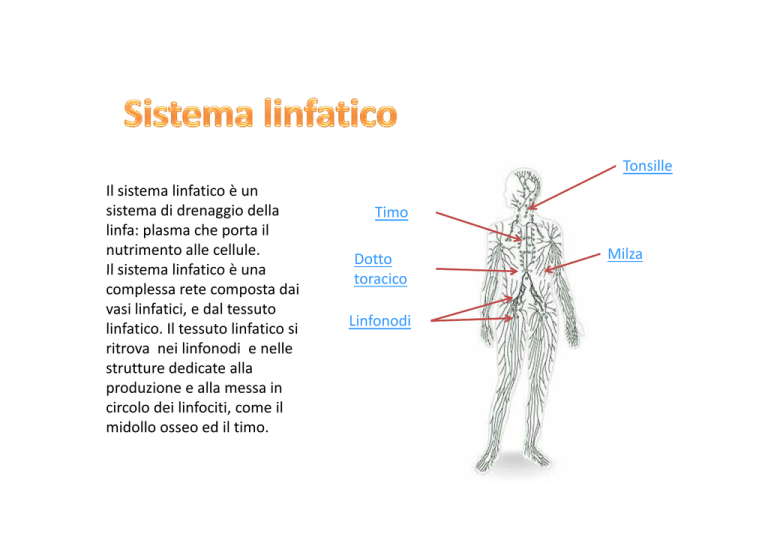 Sistema linfatico

Il sistema linfatico è un sistema di drenaggio della linfa: plasma che porta il nutrimento alle cellule.
Il sistema linfatico è una complessa rete composta dai vasi linfatici, e dal tessuto linfatico. Il tessuto linfatico si ritrova nei linfonodi e nelle strutture dedicate alla produzione e alla messa in circolo dei linfociti, come il midollo osseo ed il timo.

Tonsille

Timo

Milza

Dotto toracico

Linfonodi